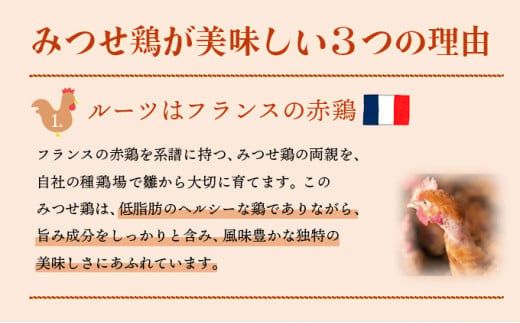 みつせ鶏が美味しい３つの理由

1.

ルーツはフランスの赤鶏

フランスの赤鶏を系譜に持つ、みつせ鶏の両親を、自社の種鶏場で雛から大切に育てます。このみつせ鶏は、低脂肪のヘルシーな鶏でありながら、旨み成分をしっかりと含み、風味豊かな独特の美味しさにあふれています。